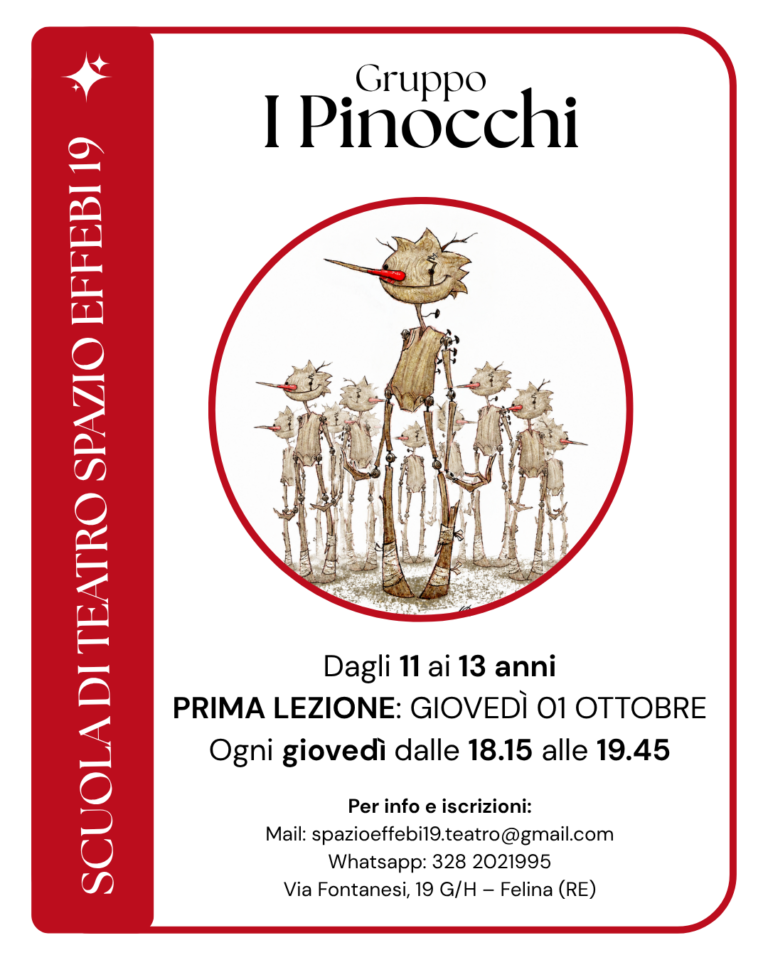 SCUOLA DI TEATRO SPAZIO EFFEBI 19

Gruppo
I Pinocchi

Dagli 11 ai 13 anni
PRIMA LEZIONE: GIOVEDÌ 01 OTTOBRE
Ogni giovedì dalle 18.15 alle 19.45

Per info e iscrizioni:
Mail: spazioeffebi19.teatro@gmail.com
Whatsapp: 328 2021995
Via Fontanesi, 19 G/H – Felina (RE)